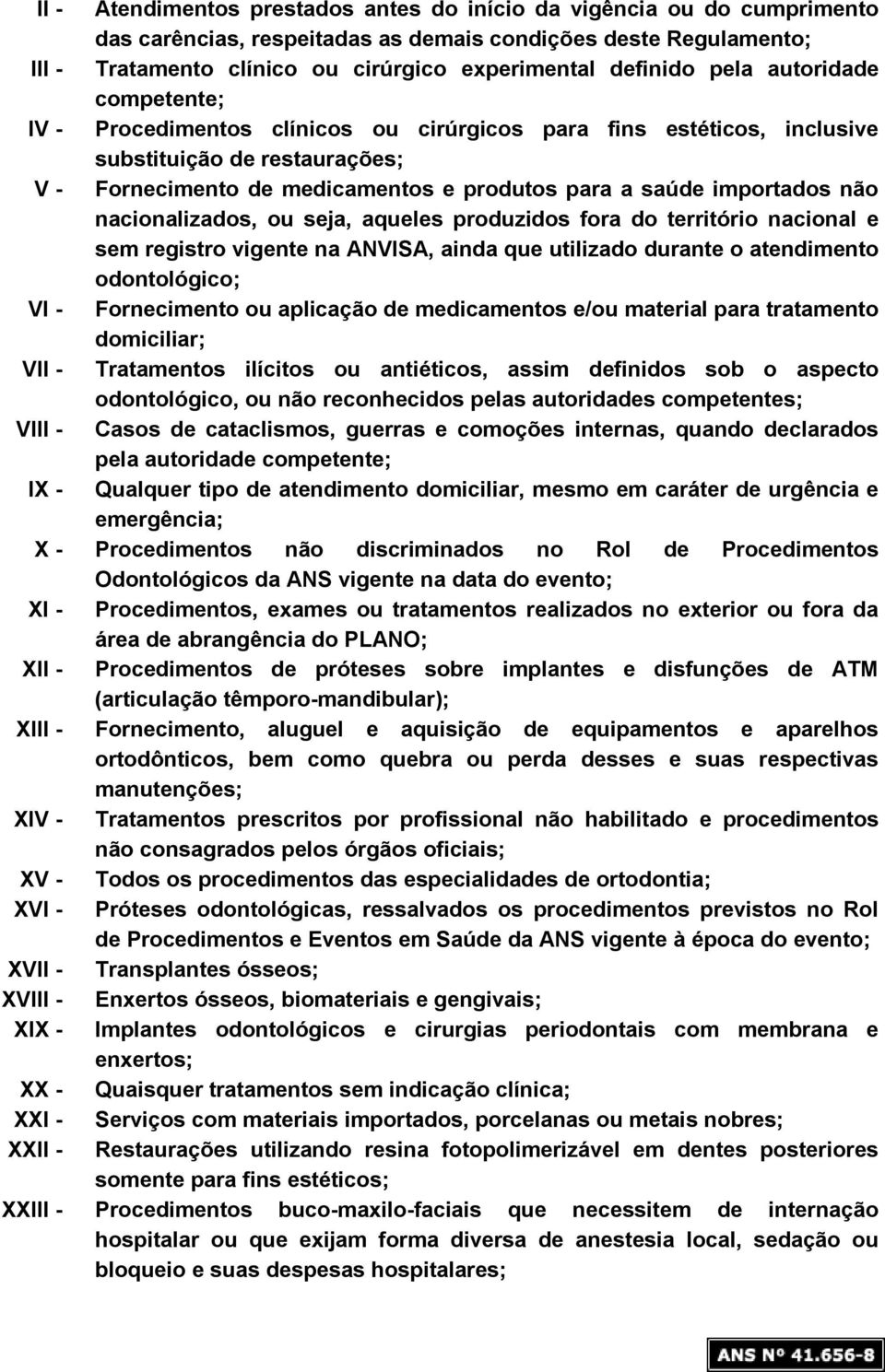 II - Atendimentos prestados antes do início da vigência ou do cumprimento das carências, respeitadas as demais condições deste Regulamento;

III - Tratamento clínico ou cirúrgico experimental definido pela autoridade competente;

IV - Procedimentos clínicos ou cirúrgicos para fins estéticos, inclusive substituição de restaurações;

V - Fornecimento de medicamentos e produtos para a saúde importados não nacionalizados, ou seja, aqueles produzidos fora do território nacional e sem registro vigente na ANVISA, ainda que utilizado durante o atendimento odontológico;

VI - Fornecimento ou aplicação de medicamentos e/ou material para tratamento domiciliar;

VII - Tratamentos ilícitos ou antiéticos, assim definidos sob o aspecto odontológico, ou não reconhecidos pelas autoridades competentes;

VIII - Casos de cataclismos, guerras e comoções internas, quando declarados pela autoridade competente;

IX - Qualquer tipo de atendimento domiciliar, mesmo em caráter de urgência e emergência;

X - Procedimentos não discriminados no Rol de Procedimentos Odontológicos da ANS vigente na data do evento;

XI - Procedimentos, exames ou tratamentos realizados no exterior ou fora da área de abrangência do PLANO;

XII - Procedimentos de próteses sobre implantes e disfunções de ATM (articulação têmporo-mandibular);

XIII - Fornecimento, aluguel e aquisição de equipamentos e aparelhos ortodônticos, bem como quebra ou perda desses e suas respectivas manutenções;

XIV - Tratamentos prescritos por profissional não habilitado e procedimentos não consagrados pelos órgãos oficiais;

XV - Todos os procedimentos das especialidades de ortodontia;

XVI - Próteses odontológicas, ressalvados os procedimentos previstos no Rol de Procedimentos e Eventos em Saúde da ANS vigente à época do evento;

XVII - Transplantes ósseos;

XVIII - Enxertos ósseos, biomateriais e gengivais;

XIX - Implantes odontológicos e cirurgias periodontais com membrana e enxertos;

XX - Quaisquer tratamentos sem indicação clínica;

XXI - Serviços com materiais importados, porcelanas ou metais nobres;

XXII - Restaurações utilizando resina fotopolimerizável em dentes posteriores somente para fins estéticos;

XXIII - Procedimentos buco-maxilo-faciais que necessitem de internação hospitalar ou que exijam forma diversa de anestesia local, sedação ou bloqueio e suas despesas hospitalares;

ANS Nº 41.656-8